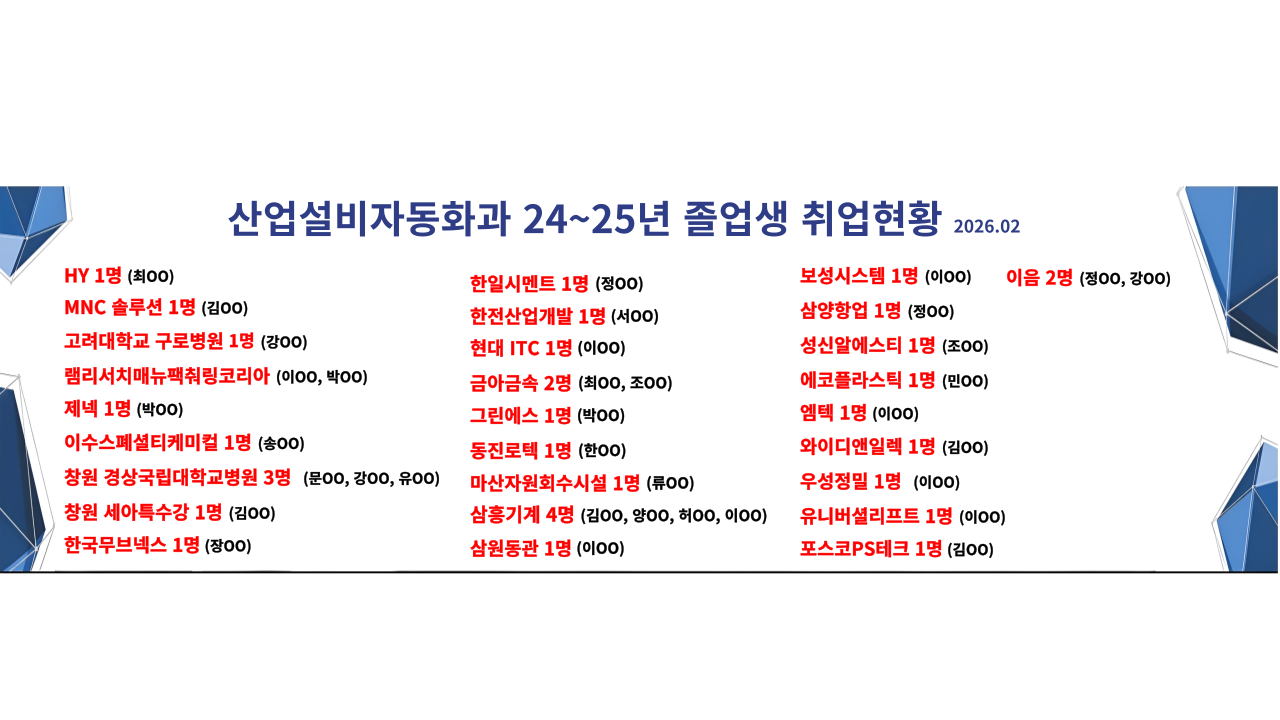 산업설비자동화과 24~25년 졸업생 취업현황 2026.02

HY 1명 (최OO)
MNC 솔루션 1명 (김OO)
고려대학교 구로병원 1명 (강OO)
램리서치매뉴팩춰링코리아 (이OO, 박OO)
제넥 1명 (박OO)
이수스페셜티케미컬 1명 (송OO)
창원 경상국립대학교병원 3명 (문OO, 강OO, 유OO)
창원 세아특수강 1명 (김OO)
한국무브넥스 1명 (장OO)

한일시멘트 1명 (정OO)
한전산업개발 1명 (서OO)
현대 ITC 1명 (이OO)
금아금속 2명 (최OO, 조OO)
그린에스 1명 (박OO)
동진로텍 1명 (한OO)
마산자원회수시설 1명 (류OO)
삼흥기계 4명 (김OO, 양OO, 허OO, 이OO)
삼원동관 1명 (이OO)

보성시스템 1명 (이OO)
삼양항업 1명 (정OO)
성신알에스티 1명 (조OO)
에코플라스틱 1명 (민OO)
엠텍 1명 (이OO)
와이디앤일렉 1명 (김OO)
우성정밀 1명 (이OO)
유니버셜리프트 1명 (이OO)
포스코PS테크 1명 (김OO)

이음 2명 (정OO, 강OO)